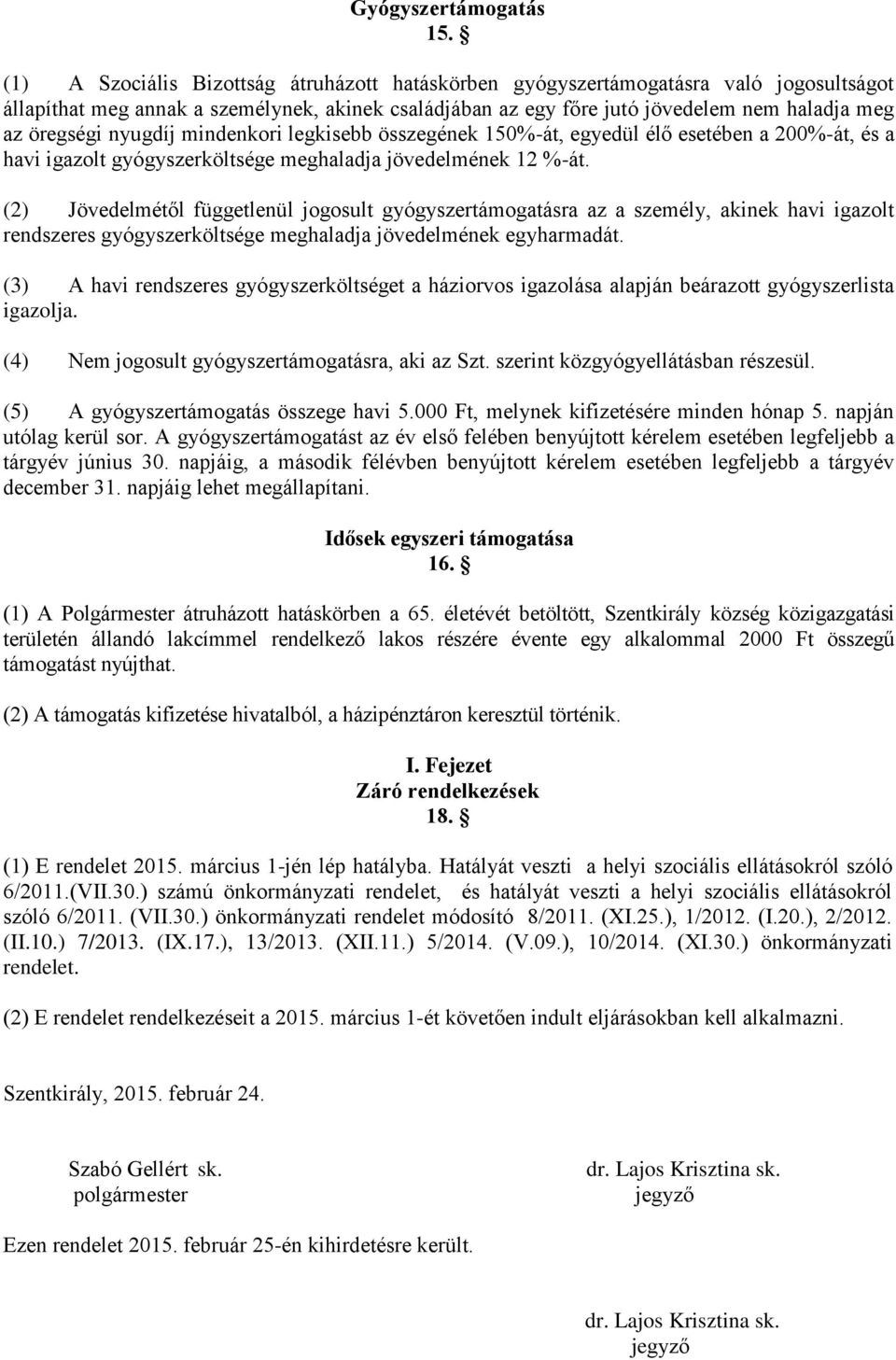 Gyógyszertámogatás
15. §

(1) A Szociális Bizottság átruházott hatáskörben gyógyszertámogatásra való jogosultságot állapíthat meg annak a személynek, akinek családjában az egy főre jutó jövedelem nem haladja meg az öregségi nyugdíj mindenkori legkisebb összegének 150%-át, egyedül élő esetében a 200%-át, és a havi igazolt gyógyszerköltsége meghaladja jövedelmének 12 %-át.

(2) Jövedelmétől függetlenül jogosult gyógyszertámogatásra az a személy, akinek havi igazolt rendszeres gyógyszerköltsége meghaladja jövedelmének egyharmadát.

(3) A havi rendszeres gyógyszerköltséget a háziorvos igazolása alapján beárazott gyógyszerlista igazolja.

(4) Nem jogosult gyógyszertámogatásra, aki az Szt. szerint közgyógyellátásban részesül.

(5) A gyógyszertámogatás összege havi 5.000 Ft, melynek kifizetésére minden hónap 5. napján utólag kerül sor. A gyógyszertámogatást az év első felében benyújtott kérelem esetében legfeljebb a tárgyév június 30. napjáig, a második félévben benyújtott kérelem esetében legfeljebb a tárgyév december 31. napjáig lehet megállapítani.

Idősek egyszeri támogatása
16. §

(1) A Polgármester átruházott hatáskörben a 65. életévét betöltött, Szentkirály község közigazgatási területén állandó lakcímmel rendelkező lakos részére évente egy alkalommal 2000 Ft összegű támogatást nyújthat.

(2) A támogatás kifizetése hivatalból, a házipénztáron keresztül történik.

I. Fejezet
Záró rendelkezések
18. §

(1) E rendelet 2015. március 1-jén lép hatályba. Hatályát veszti a helyi szociális ellátásokról szóló 6/2011.(VII.30.) számú önkormányzati rendelet, és hatályát veszti a helyi szociális ellátásokról szóló 6/2011. (VII.30.) önkormányzati rendelet módosító 8/2011. (XI.25.), 1/2012. (I.20.), 2/2012. (II.10.) 7/2013. (IX.17.), 13/2013. (XII.11.) 5/2014. (V.09.), 10/2014. (XI.30.) önkormányzati rendelet.

(2) E rendelet rendelkezéseit a 2015. március 1-ét követően indult eljárásokban kell alkalmazni.

Szentkirály, 2015. február 24.

Szabó Gellért sk.
polgármester

dr. Lajos Krisztina sk.
jegyző

Ezen rendelet 2015. február 25-én kihirdetésre került.

dr. Lajos Krisztina sk.
jegyző